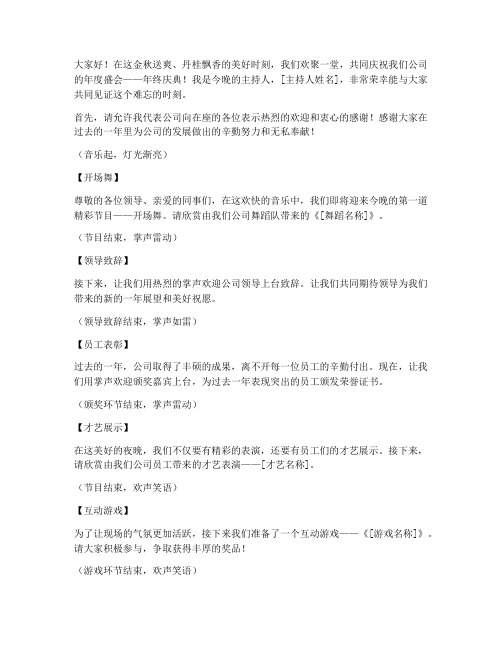 大家好！在这金秋送爽、丹桂飘香的美好时刻，我们欢聚一堂，共同庆祝我们公司的年度盛会——年终庆典！我是今晚的主持人，[主持人姓名]，非常荣幸能与大家共同见证这个难忘的时刻。

首先，请允许我代表公司向在座的各位表示热烈的欢迎和衷心的感谢！感谢大家在过去的一年里为公司的发展做出的辛勤努力和无私奉献！

（音乐起，灯光渐亮）

【开场舞】

尊敬的各位领导、亲爱的同事们，在这欢快的音乐中，我们即将迎来今晚的第一道精彩节目——开场舞。请欣赏由我们公司舞蹈队带来的《[舞蹈名称]》。

（节目结束，掌声雷动）

【领导致辞】

接下来，让我们用热烈的掌声欢迎公司领导上台致辞。让我们共同期待领导为我们带来的新的一年展望和美好祝愿。

（领导致辞结束，掌声如雷）

【员工表彰】

过去的一年，公司取得了丰硕的成果，离不开每一位员工的辛勤付出。现在，让我们用掌声欢迎颁奖嘉宾上台，为过去一年表现突出的员工颁发荣誉证书。

（颁奖环节结束，掌声雷动）

【才艺展示】

在这美好的夜晚，我们不仅要有精彩的表演，还要有员工们的才艺展示。接下来，请欣赏由我们公司员工带来的才艺表演——[才艺名称]。

（节目结束，欢声笑语）

【互动游戏】

为了让现场的气氛更加活跃，接下来我们准备了一个互动游戏——《[游戏名称]》。请大家积极参与，争取获得丰厚的奖品！

（游戏环节结束，欢声笑语）